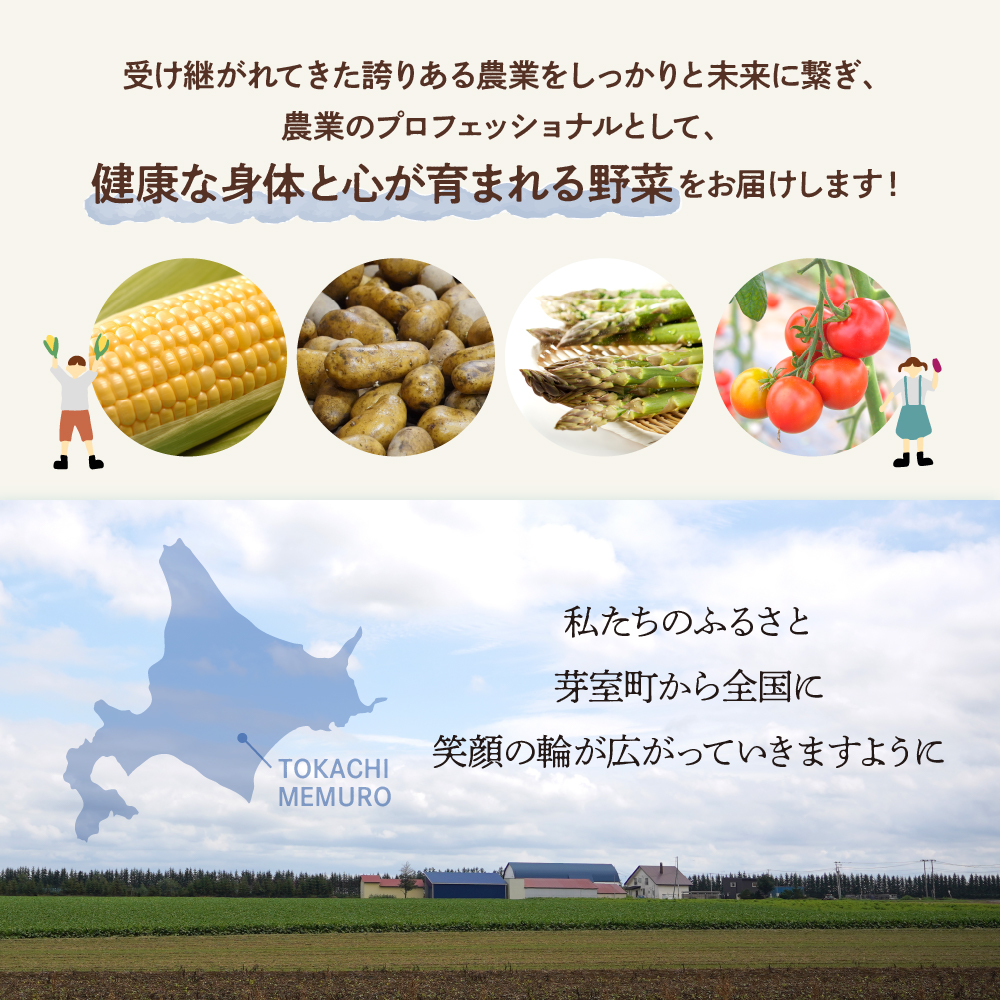 受け継がれてきた誇りある農業をしっかりと未来に繋ぎ、
農業のプロフェッショナルとして、
健康な身体と心が育まれる野菜をお届けします！

TOKACHI
MEMURO

私たちのふるさと
芽室町から全国に
笑顔の輪が広がっていきますように